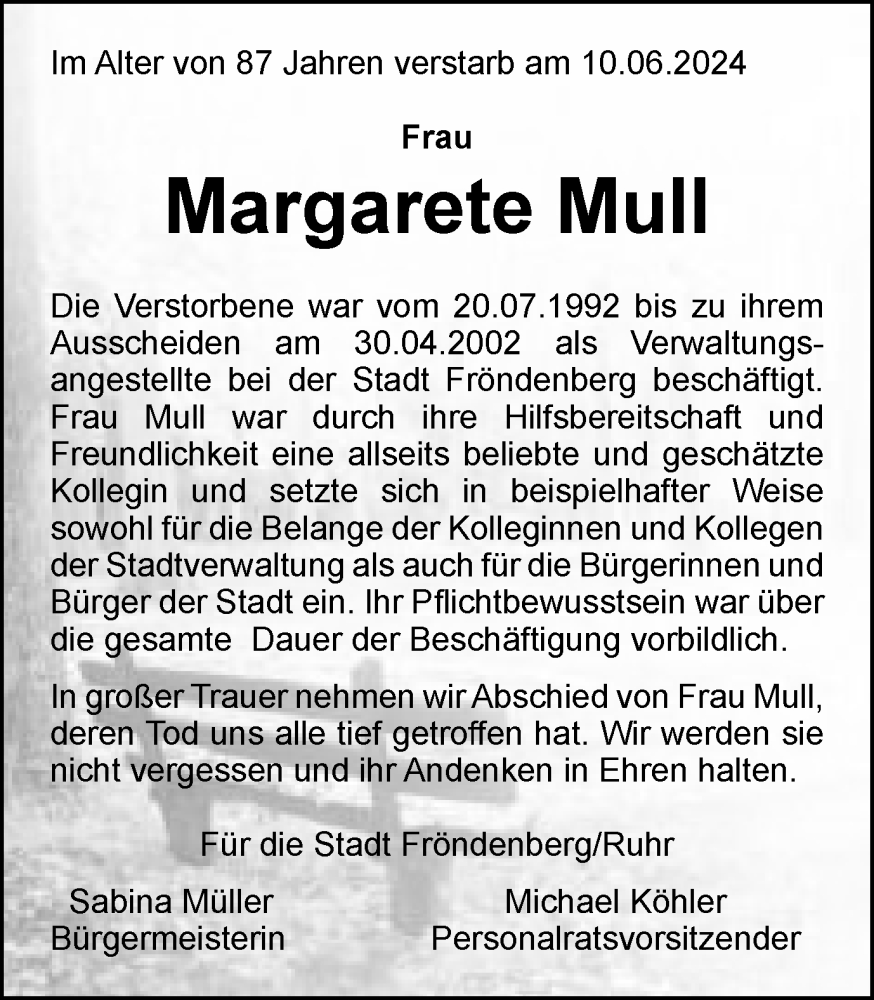 Im Alter von 87 Jahren verstarb am 10.06.2024

Frau

Margarete Mull

Die Verstorbene war vom 20.07.1992 bis zu ihrem Ausscheiden am 30.04.2002 als Verwaltungsangestellte bei der Stadt Fröndenberg beschäftigt. Frau Mull war durch ihre Hilfsbereitschaft und Freundlichkeit eine allseits beliebte und geschätzte Kollegin und setzte sich in beispielhafter Weise sowohl für die Belange der Kolleginnen und Kollegen der Stadtverwaltung als auch für die Bürgerinnen und Bürger der Stadt ein. Ihr Pflichtbewusstsein war über die gesamte Dauer der Beschäftigung vorbildlich.

In großer Trauer nehmen wir Abschied von Frau Mull, deren Tod uns alle tief getroffen hat. Wir werden sie nicht vergessen und ihr Andenken in Ehren halten.

Für die Stadt Fröndenberg/Ruhr

Sabina Müller
Bürgermeisterin

Michael Köhler
Personalratsvorsitzender